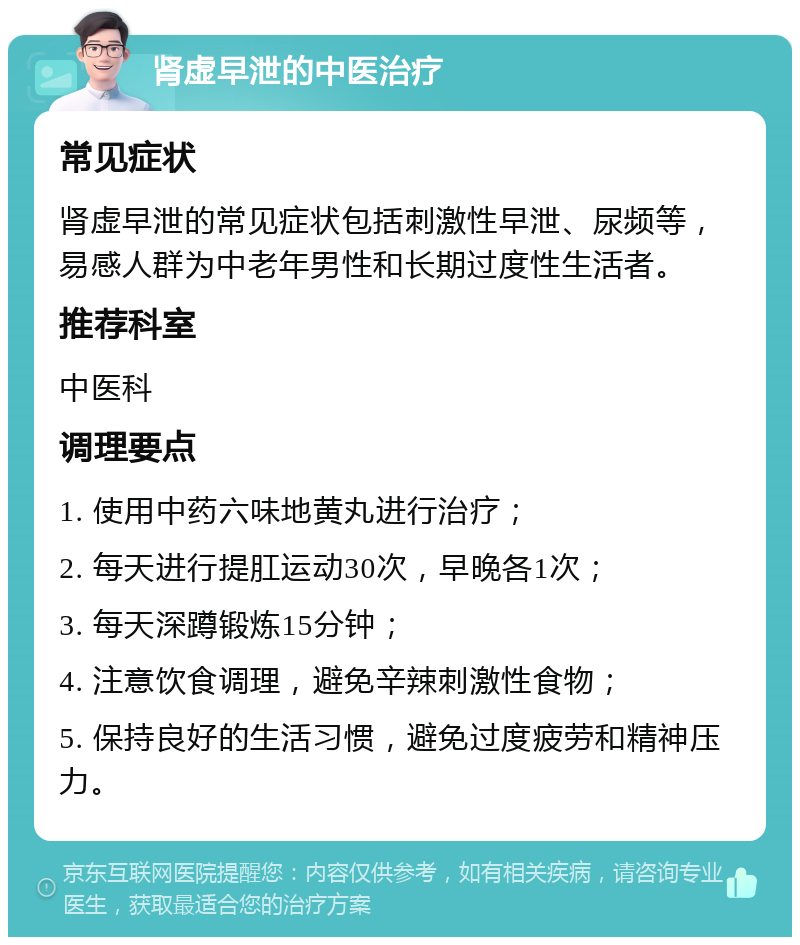 肾虚早泄的中医治疗

常见症状

肾虚早泄的常见症状包括刺激性早泄、尿频等，易感人群为中老年男性和长期过度性生活者。

推荐科室

中医科

调理要点

1. 使用中药六味地黄丸进行治疗；

2. 每天进行提肛运动30次，早晚各1次；

3. 每天深蹲锻炼15分钟；

4. 注意饮食调理，避免辛辣刺激性食物；

5. 保持良好的生活习惯，避免过度疲劳和精神压力。

京东互联网医院提醒您：内容仅供参考，如有相关疾病，请咨询专业医生，获取最适合您的治疗方案